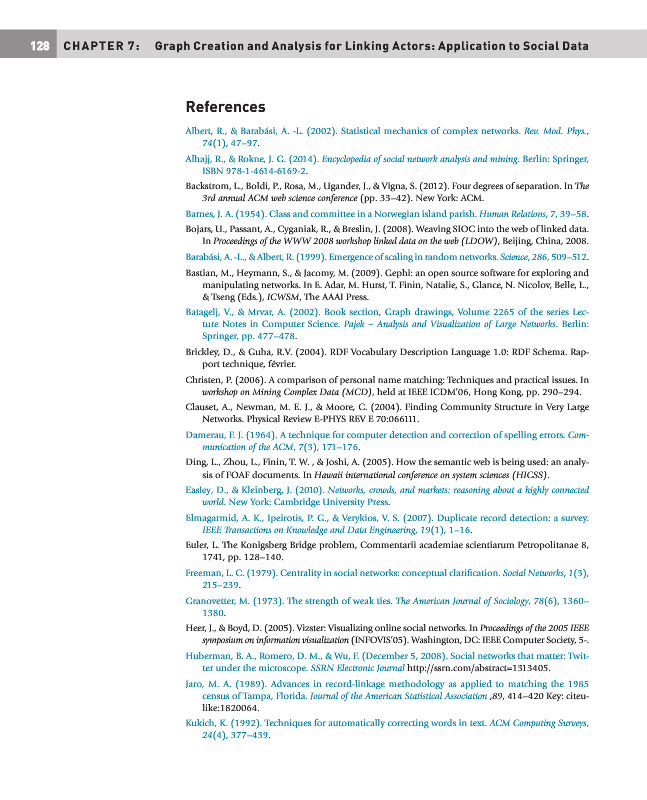 128 CHAPTER 7: Graph Creation and Analysis for Linking Actors: Application to Social Data

References

Albert, R., & Barabási, A. -L. (2002). Statistical mechanics of complex networks. Rev. Mod. Phys., 74(1), 47–97.

Alhajj, R., & Rokne, J. G. (2014). Encyclopedia of social network analysis and mining. Berlin: Springer, ISBN 978-1-4614-6169-2.

Backstrom, L., Boldi, P., Rosa, M., Ugander, J., & Vigna, S. (2012). Four degrees of separation. In The 3rd annual ACM web science conference (pp. 33–42). New York: ACM.

Barnes, J. A. (1954). Class and committee in a Norwegian island parish. Human Relations, 7, 39–58.

Bojars, U., Passant, A., Cyganiak, R., & Breslin, J. (2008). Weaving SIOC into the web of linked data. In Proceedings of the WWW 2008 workshop linked data on the web (LDOW), Beijing, China, 2008.

Barabási, A. -L., & Albert, R. (1999). Emergence of scaling in random networks. Science, 286, 509–512.

Bastian, M., Heymann, S., & Jacomy, M. (2009). Gephi: an open source software for exploring and manipulating networks. In E. Adar, M. Hurst, T. Finin, Natalie, S., Glance, N. Nicolov, Belle, L., & Tseng (Eds.), ICWSM, The AAAI Press.

Batagelj, V., & Mrvar, A. (2002). Book section, Graph drawings, Volume 2265 of the series Lecture Notes in Computer Science. Pajek – Analysis and Visualization of Large Networks. Berlin: Springer, pp. 477–478.

Brickley, D., & Guha, R.V. (2004). RDF Vocabulary Description Language 1.0: RDF Schema. Rapport technique, février.

Christen, P. (2006). A comparison of personal name matching: Techniques and practical issues. In workshop on Mining Complex Data (MCD), held at IEEE ICDM'06, Hong Kong, pp. 290–294.

Clauset, A., Newman, M. E. J., & Moore, C. (2004). Finding Community Structure in Very Large Networks. Physical Review E-PHYS REV E 70:066111.

Damerau, F. J. (1964). A technique for computer detection and correction of spelling errors. Communication of the ACM, 7(3), 171–176.

Ding, L., Zhou, L., Finin, T. W. , & Joshi, A. (2005). How the semantic web is being used: an analysis of FOAF documents. In Hawaii international conference on system sciences (HICSS).

Easley, D., & Kleinberg, J. (2010). Networks, crowds, and markets: reasoning about a highly connected world. New York: Cambridge University Press.

Elmagarmid, A. K., Ipeirotis, P. G., & Verykios, V. S. (2007). Duplicate record detection: a survey. IEEE Transactions on Knowledge and Data Engineering, 19(1), 1–16.

Euler, L. The Konigsberg Bridge problem, Commentarii academiae scientiarum Petropolitanae 8, 1741, pp. 128–140.

Freeman, L. C. (1979). Centrality in social networks: conceptual clarification. Social Networks, 1(3), 215–239.

Granovetter, M. (1973). The strength of weak ties. The American Journal of Sociology, 78(6), 1360–1380.

Heer, J., & Boyd, D. (2005). Vizster: Visualizing online social networks. In Proceedings of the 2005 IEEE symposium on information visualization (INFOVIS'05). Washington, DC: IEEE Computer Society, 5-.

Huberman, B. A., Romero, D. M., & Wu, F. (December 5, 2008). Social networks that matter: Twitter under the microscope. SSRN Electronic Journal http://ssrn.com/abstract=1313405.

Jaro, M. A. (1989). Advances in record-linkage methodology as applied to matching the 1985 census of Tampa, Florida. Journal of the American Statistical Association ,89, 414–420 Key: citeulike:1820064.

Kukich, K. (1992). Techniques for automatically correcting words in text. ACM Computing Surveys, 24(4), 377–439.